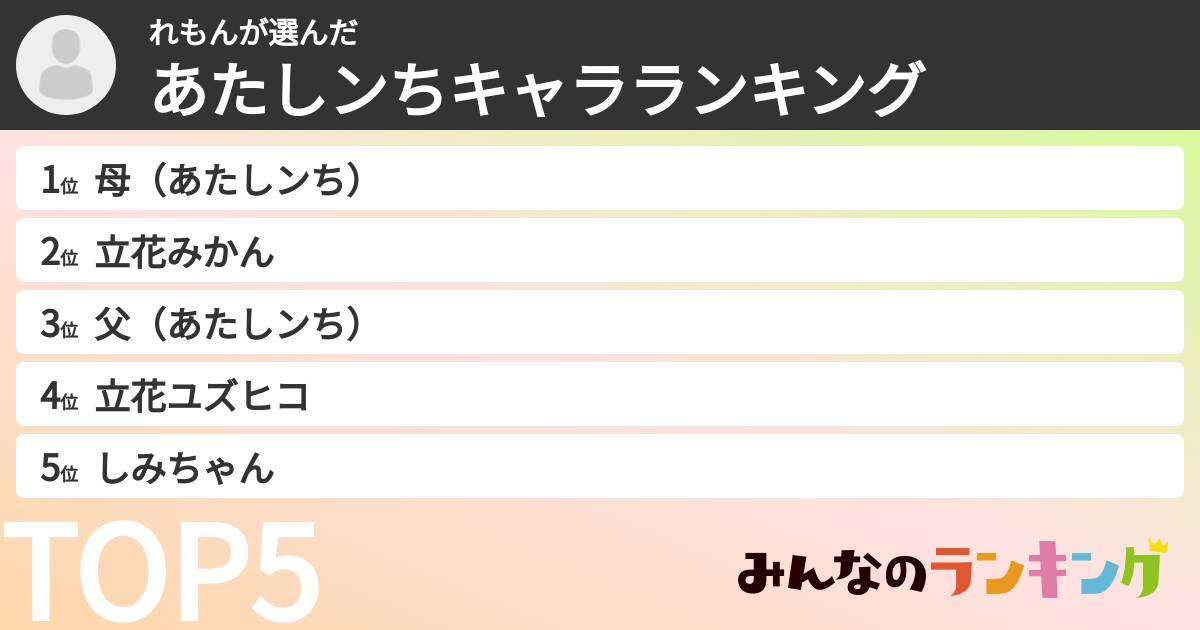 れもんが選んだ
あたしンちキャラランキング

1位 母（あたしンち）
2位 立花みかん
3位 父（あたしンち）
4位 立花ユズヒコ
5位 しみちゃん

TOP5

みんなのランキング